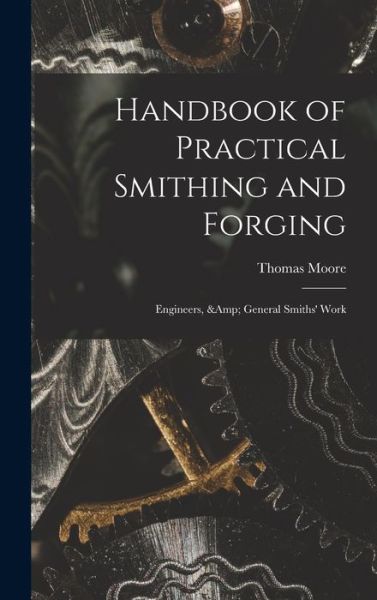 Handbook of Practical Smithing and Forging

Thomas Moore

Engineers, &Amp; General Smiths' Work